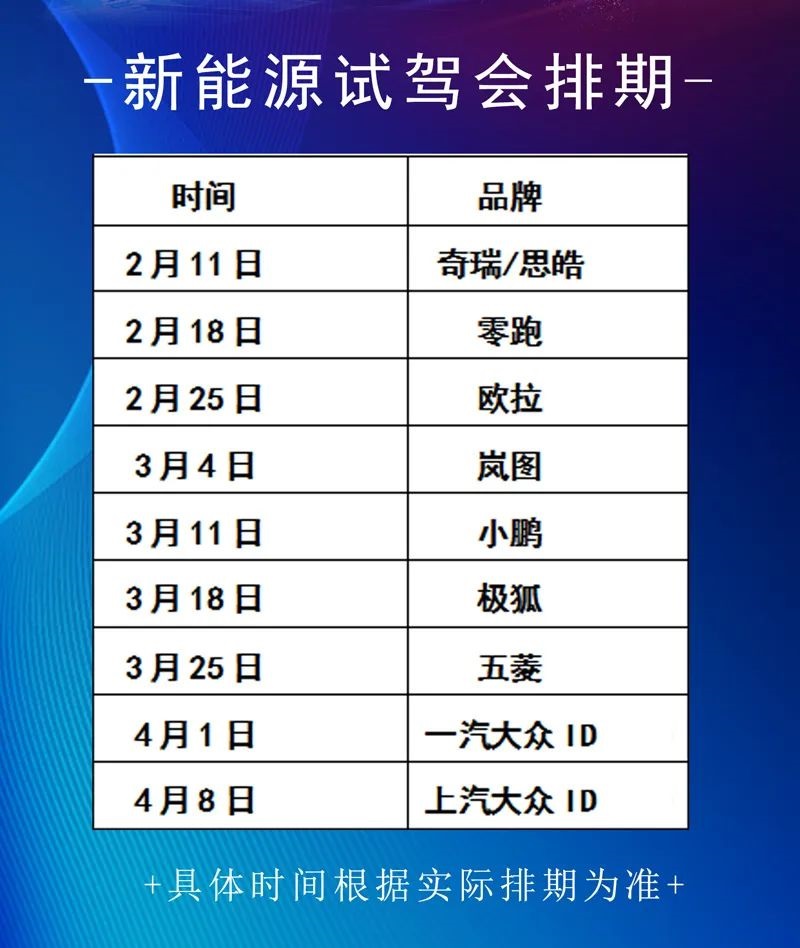 -新能源试驾会排期-

| 时间 | 品牌 |
|---|---|
| 2月11日 | 奇瑞/思皓 |
| 2月18日 | 零跑 |
| 2月25日 | 欧拉 |
| 3月4日 | 岚图 |
| 3月11日 | 小鹏 |
| 3月18日 | 极狐 |
| 3月25日 | 五菱 |
| 4月1日 | 一汽大众 ID |
| 4月8日 | 上汽大众 ID |

+具体时间根据实际排期为准+